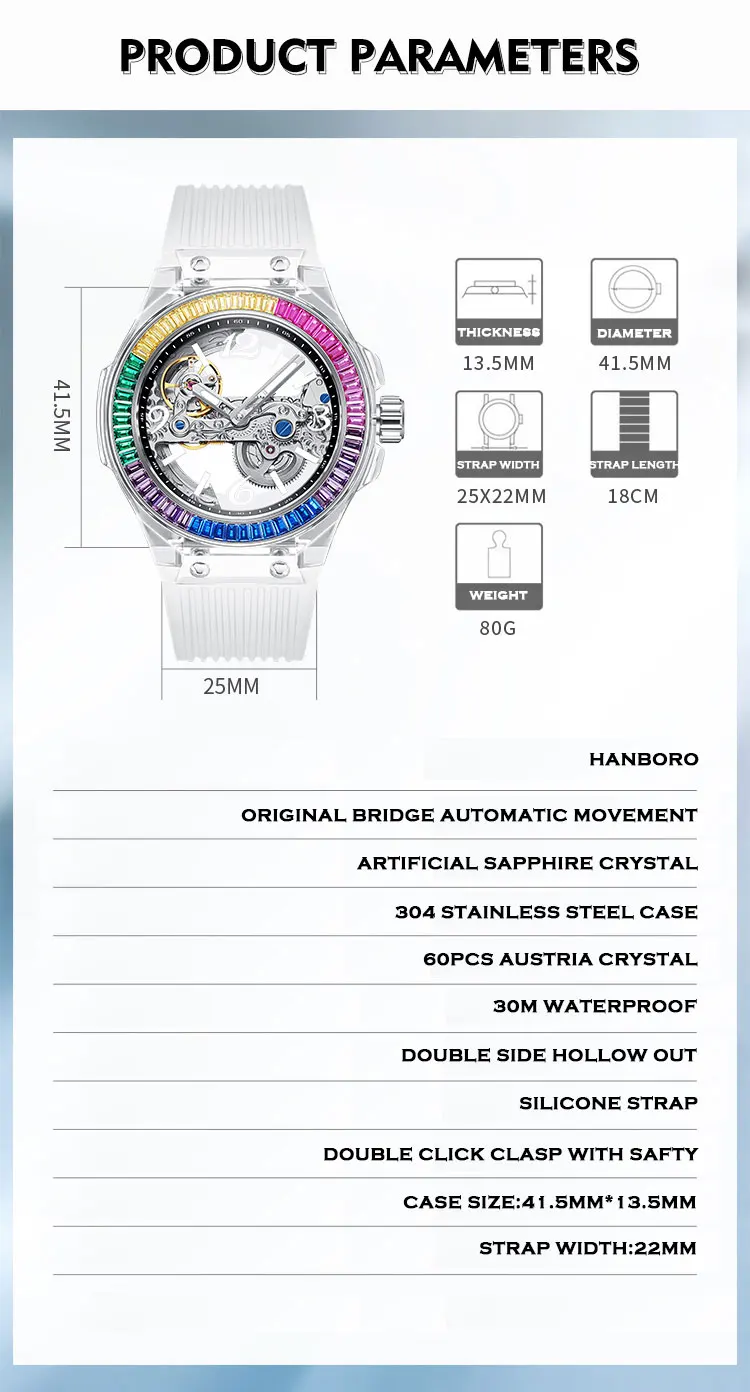 PRODUCT PARAMETERS

41.5MM

25MM

THICKNESS
13.5MM

DIAMETER
41.5MM

STRAP WIDTH
25X22MM

STRAP LENGTH
18CM

WEIGHT
80G

HANBORO

ORIGINAL BRIDGE AUTOMATIC MOVEMENT

ARTIFICIAL SAPPHIRE CRYSTAL

304 STAINLESS STEEL CASE

60PCS AUSTRIA CRYSTAL

30M WATERPROOF

DOUBLE SIDE HOLLOW OUT

SILICONE STRAP

DOUBLE CLICK CLASP WITH SAFTY

CASE SIZE:41.5MM*13.5MM

STRAP WIDTH:22MM